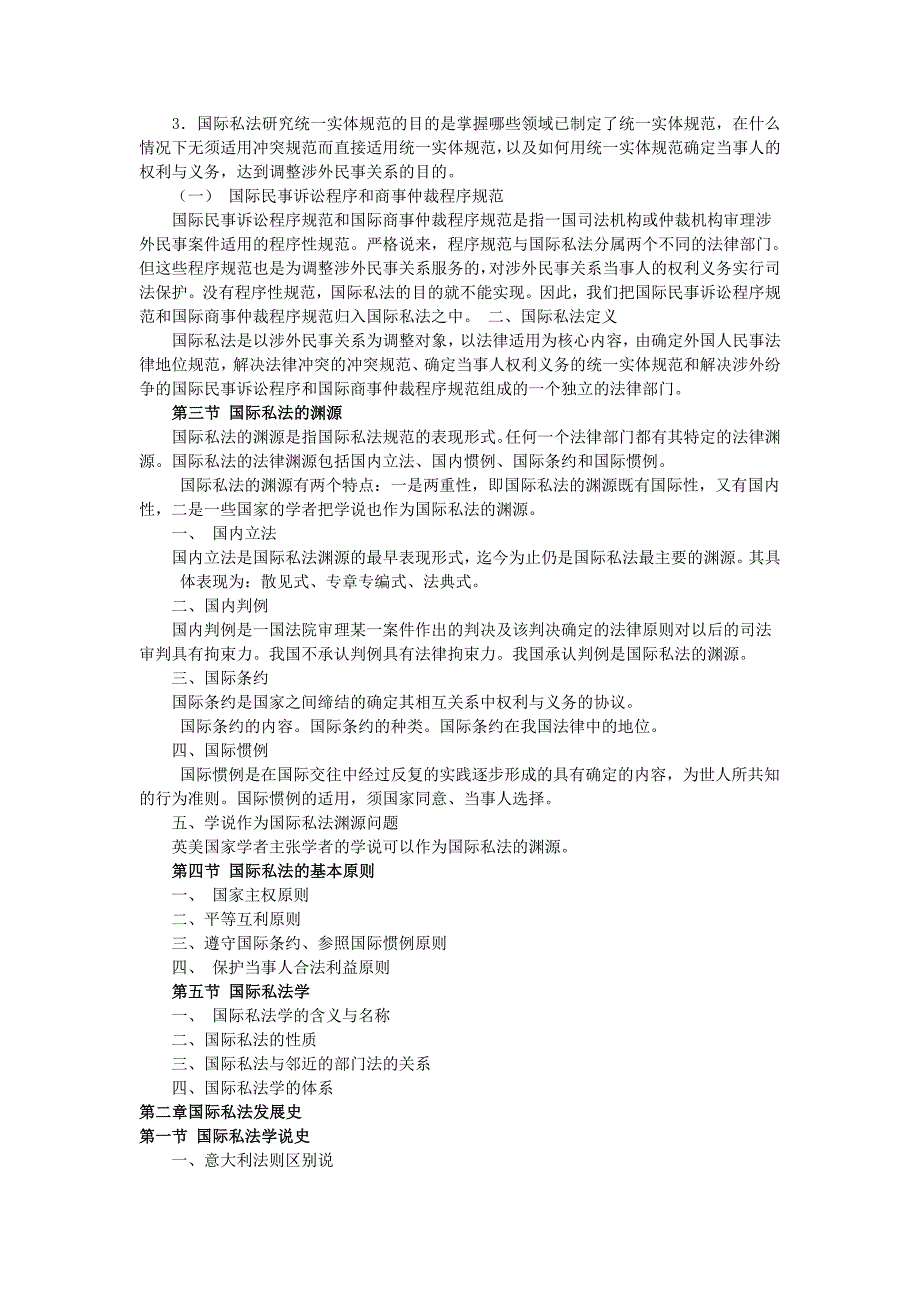 3．国际私法研究统一实体规范的目的是掌握哪些领域已制定了统一实体规范，在什么情况下无须适用冲突规范而直接适用统一实体规范，以及如何用统一实体规范确定当事人的权利与义务，达到调整涉外民事关系的目的。

（一） 国际民事诉讼程序和商事仲裁程序规范

国际民事诉讼程序规范和国际商事仲裁程序规范是指一国司法机构或仲裁机构审理涉外民事案件适用的程序性规范。严格说来，程序规范与国际私法分属两个不同的法律部门。但这些程序规范也是为调整涉外民事关系服务的，对涉外民事关系当事人的权利义务实行司法保护。没有程序性规范，国际私法的目的就不能实现。因此，我们把国际民事诉讼程序规范和国际商事仲裁程序规范归入国际私法之中。 二、国际私法定义

国际私法是以涉外民事关系为调整对象，以法律适用为核心内容，由确定外国人民事法律地位规范，解决法律冲突的冲突规范、确定当事人权利义务的统一实体规范和解决涉外纷争的国际民事诉讼程序和国际商事仲裁程序规范组成的一个独立的法律部门。

第三节 国际私法的渊源

国际私法的渊源是指国际私法规范的表现形式。任何一个法律部门都有其特定的法律渊源。国际私法的法律渊源包括国内立法、国内惯例、国际条约和国际惯例。

国际私法的渊源有两个特点：一是两重性，即国际私法的渊源既有国际性，又有国内性，二是一些国家的学者把学说也作为国际私法的渊源。

一、 国内立法

国内立法是国际私法渊源的最早表现形式，迄今为止仍是国际私法最主要的渊源。其具体表现为：散见式、专章专编式、法典式。

二、国内判例

国内判例是一国法院审理某一案件作出的判决及该判决确定的法律原则对以后的司法审判具有拘束力。我国不承认判例具有法律拘束力。我国承认判例是国际私法的渊源。

三、国际条约

国际条约是国家之间缔结的确定其相互关系中权利与义务的协议。

国际条约的内容。国际条约的种类。国际条约在我国法律中的地位。

四、国际惯例

国际惯例是在国际交往中经过反复的实践逐步形成的具有确定的内容，为世人所共知的行为准则。国际惯例的适用，须国家同意、当事人选择。

五、学说作为国际私法渊源问题

英美国家学者主张学者的学说可以作为国际私法的渊源。

第四节 国际私法的基本原则

一、 国家主权原则

二、平等互利原则

三、遵守国际条约、参照国际惯例原则

四、 保护当事人合法利益原则

第五节 国际私法学

一、 国际私法学的含义与名称

二、国际私法的性质

三、国际私法与邻近的部门法的关系

四、国际私法学的体系

第二章国际私法发展史

第一节 国际私法学说史

一、意大利法则区别说